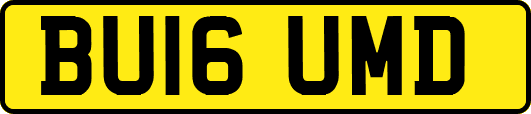 BU16 UMD